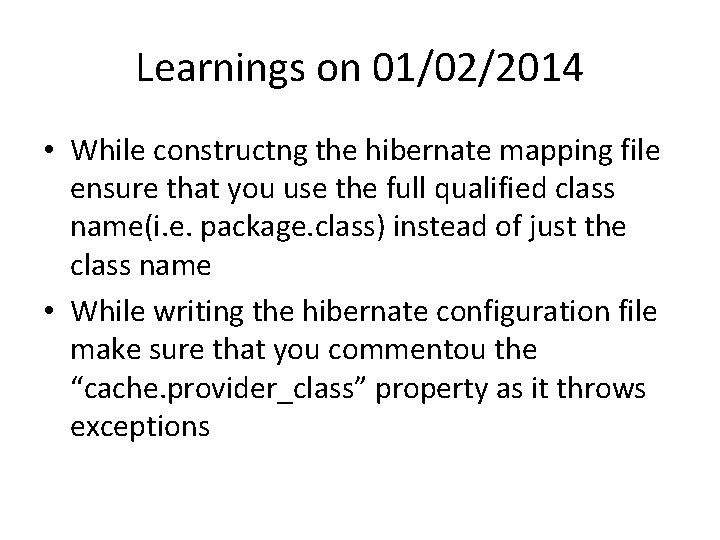 Learnings on 01/02/2014

• While constructng the hibernate mapping file ensure that you use the full qualified class name(i.e. package.class) instead of just the class name

• While writing the hibernate configuration file make sure that you commentou the “cache.provider_class” property as it throws exceptions